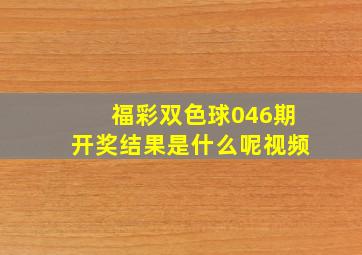 福彩双色球046期
开奖结果是什么呢视频